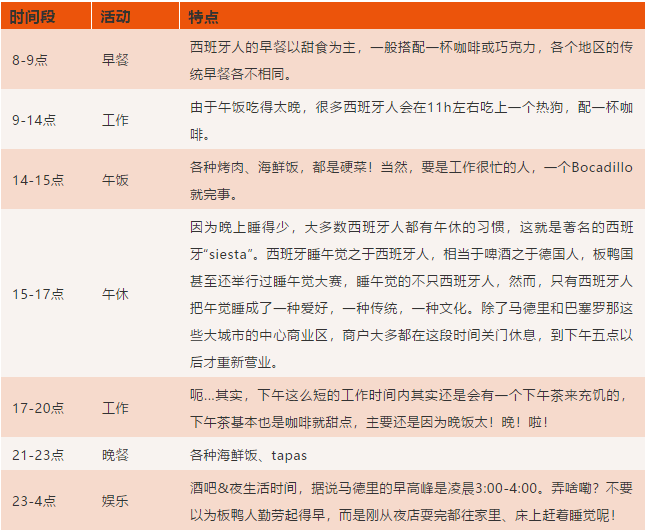 | 时间段 | 活动 | 特点 |
|---|---|---|
| 8-9点 | 早餐 | 西班牙人的早餐以甜食为主，一般搭配一杯咖啡或巧克力，各个地区的传统早餐各不相同。 |
| 9-14点 | 工作 | 由于午饭吃得太晚，很多西班牙人会在11h左右吃上一个热狗，配一杯咖啡。 |
| 14-15点 | 午饭 | 各种烤肉、海鲜饭，都是硬菜！当然，要是工作很忙的人，一个Bocadillo就完事。 |
| 15-17点 | 午休 | 因为晚上睡得少，大多数西班牙人都有午休的习惯，这就是著名的西班牙“siesta”。西班牙睡午觉之于西班牙人，相当于啤酒之于德国人，板鸭国甚至还举行过睡午觉大赛，睡午觉的不只西班牙人，然而，只有西班牙人把午觉睡成了一种爱好，一种传统，一种文化。除了马德里和巴塞罗那这些大城市的中心商业区，商户大多都在这段时间关门休息，到下午五点以后才重新营业。 |
| 17-20点 | 工作 | 呃...其实，下午这么短的工作时间内其实还是会有一个下午茶来充饥的，下午茶基本也是咖啡就甜点，主要还是因为晚饭太！晚！啦！ |
| 21-23点 | 晚餐 | 各种海鲜饭、tapas |
| 23-4点 | 娱乐 | 酒吧&夜生活时间，据说马德里的早高峰是凌晨3:00-4:00。弄啥嘞？不要以为板鸭人勤劳起得早，而是刚从夜店耍完都往家里、床上赶着睡觉呢！ |